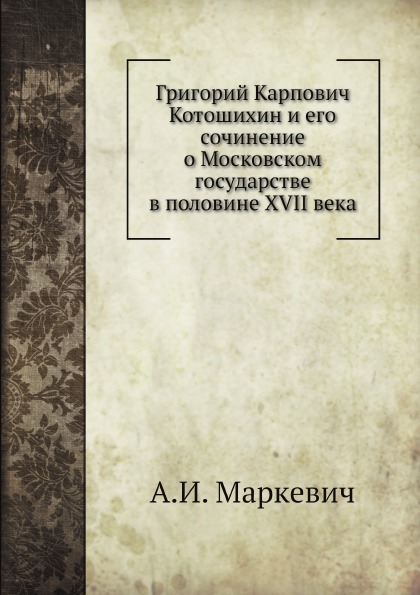 Григорий Карпович
Котошихин и его
сочинение
о Московском
государстве
в половине XVII века

А.И. Маркевич